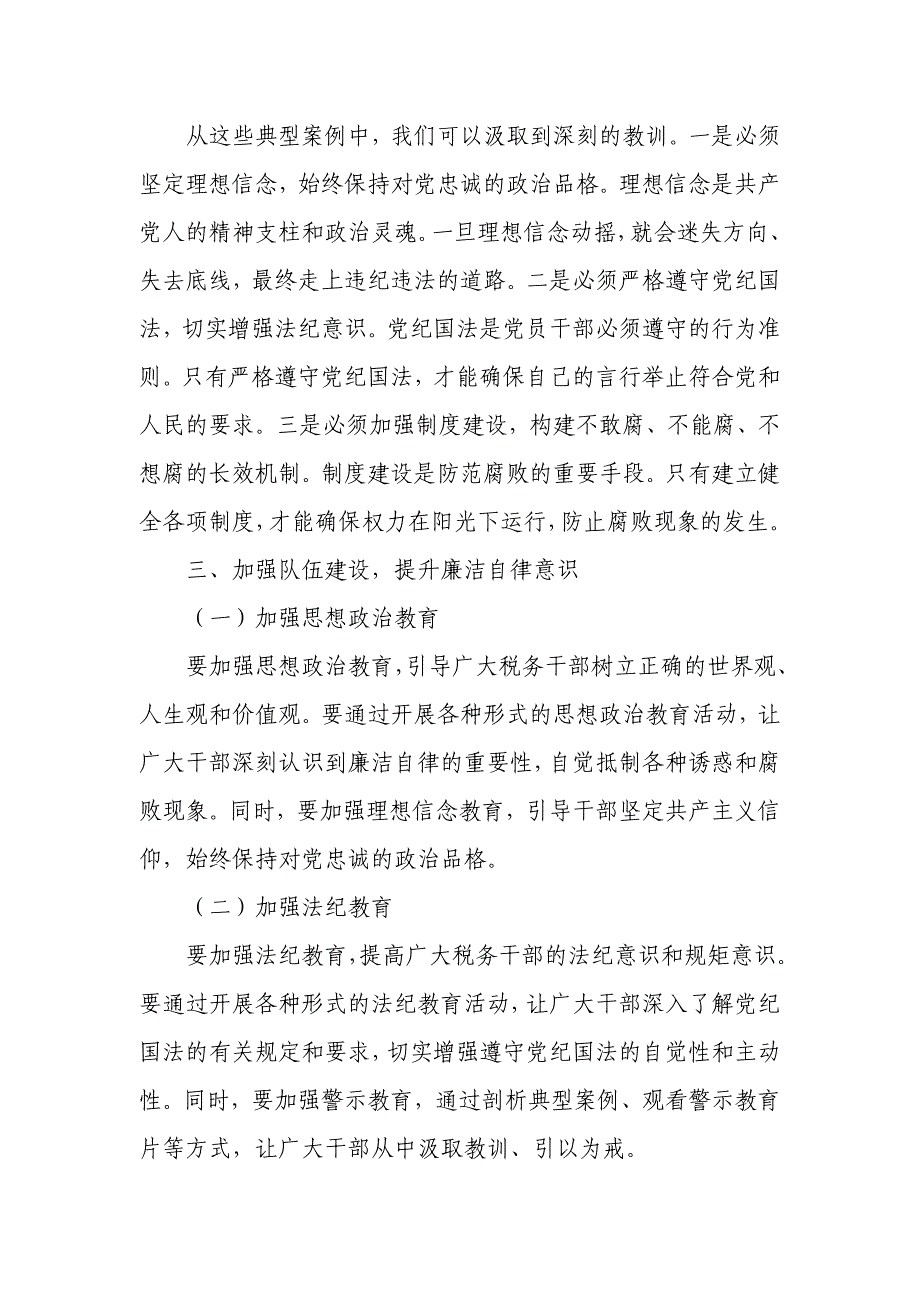 从这些典型案例中，我们可以汲取到深刻的教训。一是必须坚定理想信念，始终保持对党忠诚的政治品格。理想信念是共产党人的精神支柱和政治灵魂。一旦理想信念动摇，就会迷失方向、失去底线，最终走上违纪违法的道路。二是必须严格遵守党纪国法，切实增强法纪意识。党纪国法是党员干部必须遵守的行为准则。只有严格遵守党纪国法，才能确保自己的言行举止符合党和人民的要求。三是必须加强制度建设，构建不敢腐、不能腐、不想腐的长效机制。制度建设是防范腐败的重要手段。只有建立健全各项制度，才能确保权力在阳光下运行，防止腐败现象的发生。

三、加强队伍建设，提升廉洁自律意识

（一）加强思想政治教育

要加强思想政治教育，引导广大税务干部树立正确的世界观、人生观和价值观。要通过开展各种形式的思想政治教育活动，让广大干部深刻认识到廉洁自律的重要性，自觉抵制各种诱惑和腐败现象。同时，要加强理想信念教育，引导干部坚定共产主义信仰，始终保持对党忠诚的政治品格。

（二）加强法纪教育

要加强法纪教育，提高广大税务干部的法纪意识和规矩意识。要通过开展各种形式的法纪教育活动，让广大干部深入了解党纪国法的有关规定和要求，切实增强遵守党纪国法的自觉性和主动性。同时，要加强警示教育，通过剖析典型案例、观看警示教育片等方式，让广大干部从中汲取教训、引以为戒。